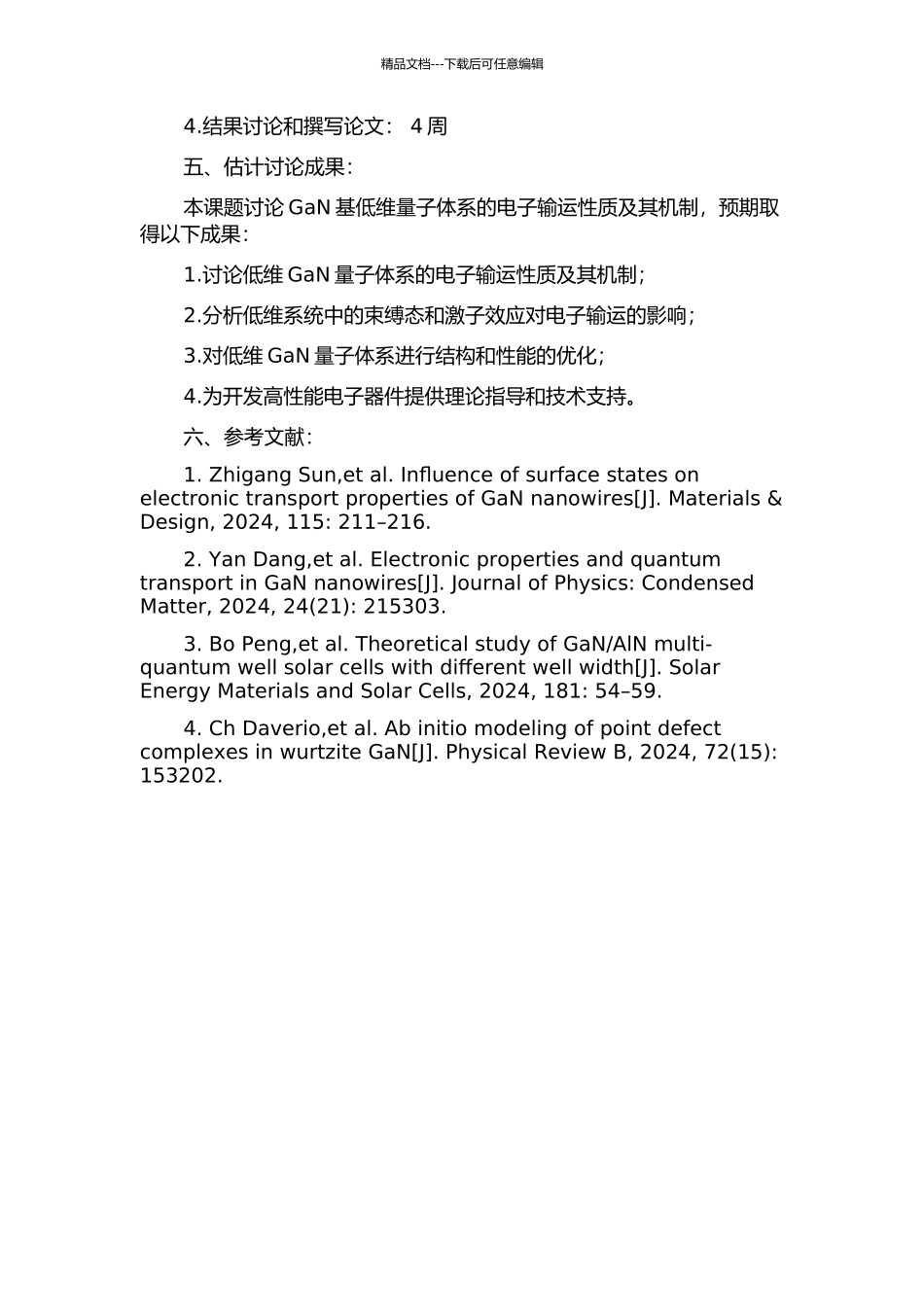 精品文档---下载后可任意编辑

4.结果讨论和撰写论文： 4 周

五、估计讨论成果：

本课题讨论 GaN 基低维量子体系的电子输运性质及其机制，预期取得以下成果：

1.讨论低维 GaN 量子体系的电子输运性质及其机制；

2.分析低维系统中的束缚态和激子效应对电子输运的影响；

3.对低维 GaN 量子体系进行结构和性能的优化；

4.为开发高性能电子器件提供理论指导和技术支持。

六、参考文献：

1. Zhigang Sun,et al. Influence of surface states on electronic transport properties of GaN nanowires[J]. Materials & Design, 2024, 115: 211–216.

2. Yan Dang,et al. Electronic properties and quantum transport in GaN nanowires[J]. Journal of Physics: Condensed Matter, 2024, 24(21): 215303.

3. Bo Peng,et al. Theoretical study of GaN/AlN multi-quantum well solar cells with different well width[J]. Solar Energy Materials and Solar Cells, 2024, 181: 54–59.

4. Ch Daverio,et al. Ab initio modeling of point defect complexes in wurtzite GaN[J]. Physical Review B, 2024, 72(15): 153202.